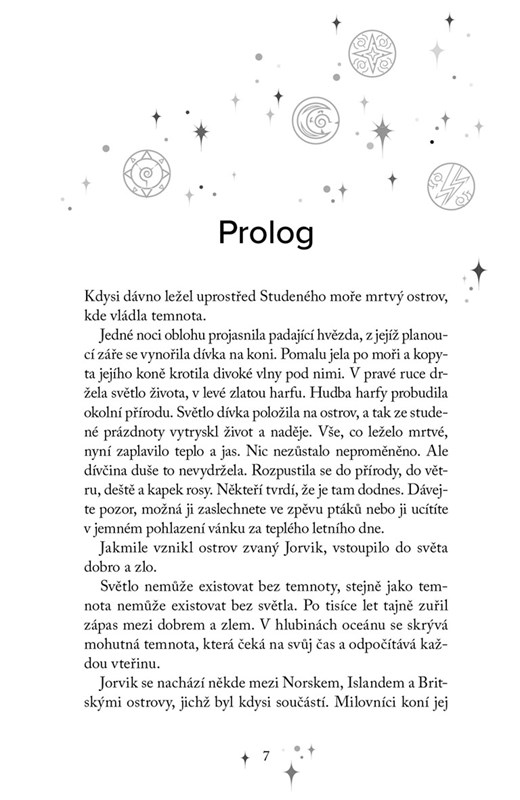 Prolog

Kdysi dávno ležel uprostřed Studeného moře mrtvý ostrov, kde vládla temnota.

Jedné noci oblohu projasnila padající hvězda, z jejíž planoucí záře se vynořila dívka na koni. Pomalu jela po moři a kopyta jejího koně krotila divoké vlny pod nimi. V pravé ruce držela světlo života, v levé zlatou harfu. Hudba harfy probudila okolní přírodu. Světlo dívka položila na ostrov, a tak ze studené prázdnoty vytryskl život a naděje. Vše, co leželo mrtvé, nyní zaplavilo teplo a jas. Nic nezůstalo neproměněno. Ale dívčina duše to nevydržela. Rozpustila se do přírody, do větru, deště a kapek rosy. Někteří tvrdí, že je tam dodnes. Dávejte pozor, možná ji zaslechnete ve zpěvu ptáků nebo ji ucítíte v jemném pohlazení vánku za teplého letního dne.

Jakmile vznikl ostrov zvaný Jorvik, vstoupilo do světa dobro a zlo.

Světlo nemůže existovat bez temnoty, stejně jako temnota nemůže existovat bez světla. Po tisíce let tajně zuřil zápas mezi dobrem a zlem. V hlubinách oceánu se skrývá mohutná temnota, která čeká na svůj čas a odpočítává každou vteřinu.

Jorvik se nachází někde mezi Norskem, Islandem a Britskými ostrovy, jichž byl kdysi součástí. Milovníci koní jej

7